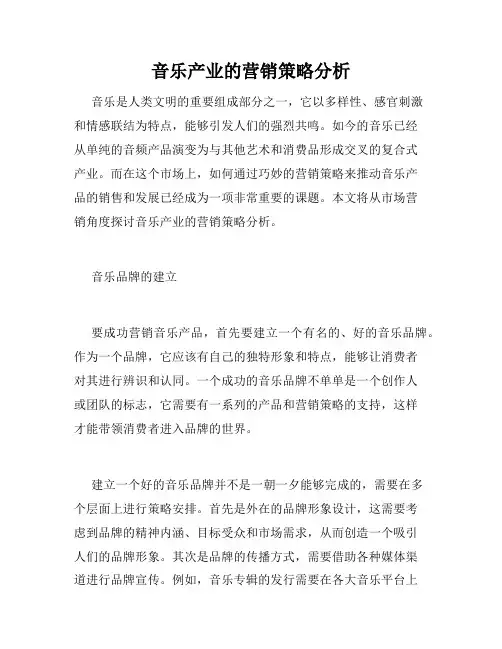 音乐产业的营销策略分析

音乐是人类文明的重要组成部分之一，它以多样性、感官刺激和情感联结为特点，能够引发人们的强烈共鸣。如今的音乐已经从单纯的音频产品演变为与其他艺术和消费品形成交叉的复合式产业。而在这个市场上，如何通过巧妙的营销策略来推动音乐产品的销售和发展已经成为一项非常重要的课题。本文将从市场营销角度探讨音乐产业的营销策略分析。

音乐品牌的建立

要成功营销音乐产品，首先要建立一个有名的、好的音乐品牌。作为一个品牌，它应该有自己的独特形象和特点，能够让消费者对其进行辨识和认同。一个成功的音乐品牌不单单是一个创作人或团队的标志，它需要有一系列的产品和营销策略的支持，这样才能带领消费者进入品牌的世界。

建立一个好的音乐品牌并不是一朝一夕能够完成的，需要在多个层面上进行策略安排。首先是外在的品牌形象设计，这需要考虑到品牌的精神内涵、目标受众和市场需求，从而创造一个吸引人们的品牌形象。其次是品牌的传播方式，需要借助各种媒体渠道进行品牌宣传。例如，音乐专辑的发行需要在各大音乐平台上